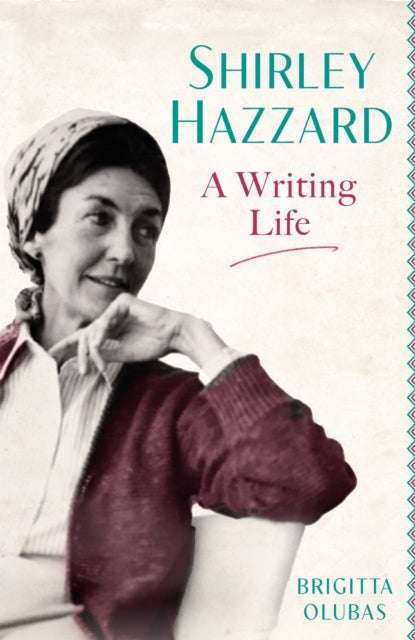 SHIRLEY HAZZARD

A Writing Life

BRIGITTA OLUBAS